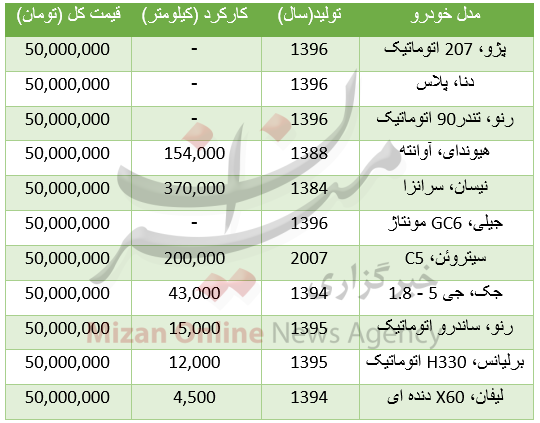 | مدل خودرو | تولید(سال) | کارکرد (کیلومتر) | قیمت کل (تومان) |
|---|---|---|---|
| پژو، 207 اتوماتیک | 1396 | - | 50,000,000 |
| دنا، پلاس | 1396 | - | 50,000,000 |
| رنو، تندر90 اتوماتیک | 1396 | - | 50,000,000 |
| هیوندای، آوانته | 1388 | 154,000 | 50,000,000 |
| نیسان، سرانزا | 1384 | 370,000 | 50,000,000 |
| جیلی، GC6 مونتاژ | 1396 | - | 50,000,000 |
| سیتروئن، C5 | 2007 | 200,000 | 50,000,000 |
| جک، جی 5 - 1.8 | 1394 | 43,000 | 50,000,000 |
| رنو، ساندرو اتوماتیک | 1395 | 15,000 | 50,000,000 |
| برلیانس، H330 اتوماتیک | 1395 | 12,000 | 50,000,000 |
| لیفان، X60 دنده ای | 1394 | 4,500 | 50,000,000 |

میزان
خبرگزاری
Mizan Online News Agency